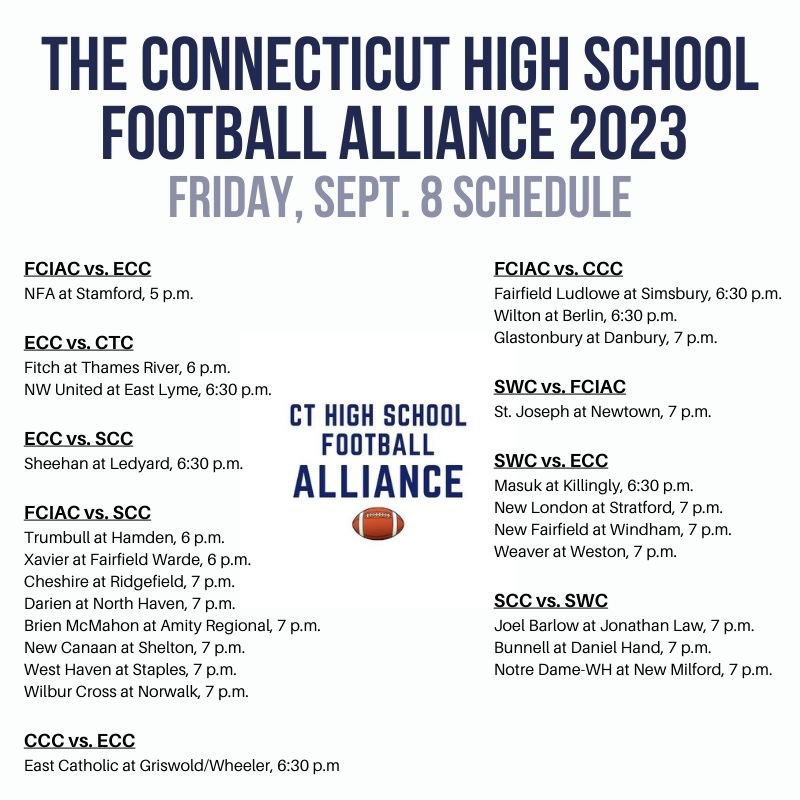 THE CONNECTICUT HIGH SCHOOL FOOTBALL ALLIANCE 2023
FRIDAY, SEPT. 8 SCHEDULE

FCIAC vs. ECC
NFA at Stamford, 5 p.m.

ECC vs. CTC
Fitch at Thames River, 6 p.m.
NW United at East Lyme, 6:30 p.m.

ECC vs. SCC
Sheehan at Ledyard, 6:30 p.m.

FCIAC vs. SCC
Trumbull at Hamden, 6 p.m.
Xavier at Fairfield Warde, 6 p.m.
Cheshire at Ridgefield, 7 p.m.
Darien at North Haven, 7 p.m.
Brien McMahon at Amity Regional, 7 p.m.
New Canaan at Shelton, 7 p.m.
West Haven at Staples, 7 p.m.
Wilbur Cross at Norwalk, 7 p.m.

CCC vs. ECC
East Catholic at Griswold/Wheeler, 6:30 p.m

CT HIGH SCHOOL FOOTBALL ALLIANCE

FCIAC vs. CCC
Fairfield Ludlowe at Simsbury, 6:30 p.m.
Wilton at Berlin, 6:30 p.m.
Glastonbury at Danbury, 7 p.m.

SWC vs. FCIAC
St. Joseph at Newtown, 7 p.m.

SWC vs. ECC
Masuk at Killingly, 6:30 p.m.
New London at Stratford, 7 p.m.
New Fairfield at Windham, 7 p.m.
Weaver at Weston, 7 p.m.

SCC vs. SWC
Joel Barlow at Jonathan Law, 7 p.m.
Bunnell at Daniel Hand, 7 p.m.
Notre Dame-WH at New Milford, 7 p.m.